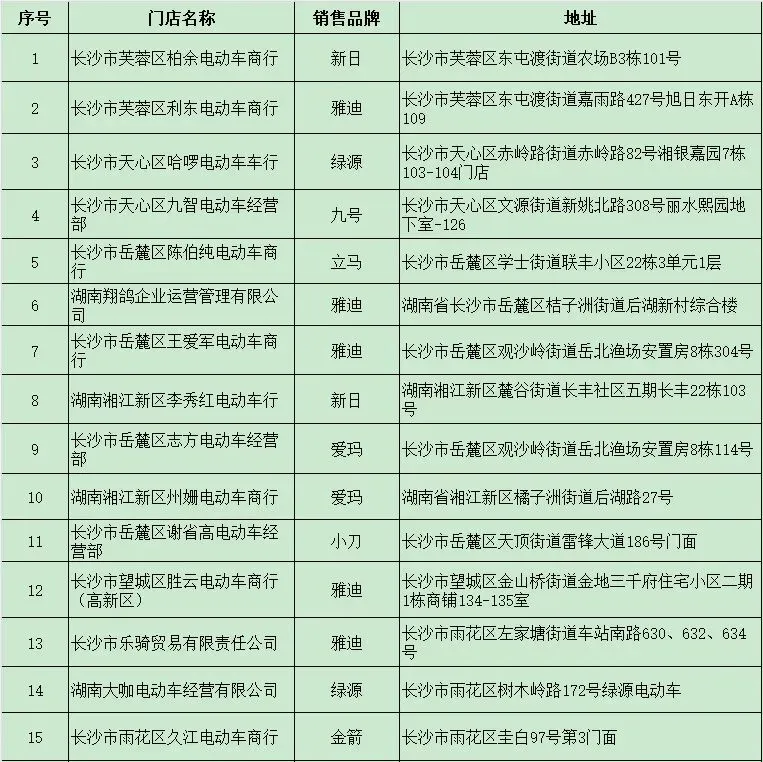 | 序号 | 门店名称 | 销售品牌 | 地址 |
|---|---|---|---|
| 1 | 长沙市芙蓉区柏余电动车商行 | 新日 | 长沙市芙蓉区东屯渡街道农场B3栋101号 |
| 2 | 长沙市芙蓉区利东电动车商行 | 雅迪 | 长沙市芙蓉区东屯渡街道嘉雨路427号旭日东开A栋109 |
| 3 | 长沙市天心区哈啰电动车车行 | 绿源 | 长沙市天心区赤岭路街道赤岭路82号湘银嘉园7栋103-104门店 |
| 4 | 长沙市天心区九智电动车经营部 | 九号 | 长沙市天心区文源街道新姚北路308号丽水熙园地下室-126 |
| 5 | 长沙市岳麓区陈伯纯电动车商行 | 立马 | 长沙市岳麓区学士街道联丰小区22栋3单元1层 |
| 6 | 湖南翔鸽企业运营管理有限公司 | 雅迪 | 湖南省长沙市岳麓区桔子洲街道后湖新村综合楼 |
| 7 | 长沙市岳麓区王爱军电动车商行 | 雅迪 | 长沙市岳麓区观沙岭街道岳北渔场安置房8栋304号 |
| 8 | 湖南湘江新区李秀红电动车行 | 新日 | 湖南湘江新区麓谷街道长丰社区五期长丰22栋103号 |
| 9 | 长沙市岳麓区志方电动车经营部 | 爱玛 | 长沙市岳麓区观沙岭街道岳北渔场安置房8栋114号 |
| 10 | 湖南湘江新区州姗电动车商行 | 爱玛 | 湖南省湘江新区橘子洲街道后湖路27号 |
| 11 | 长沙市岳麓区谢省高电动车经营部 | 小刀 | 长沙市岳麓区天顶街道雷锋大道186号门面 |
| 12 | 长沙市望城区胜云电动车商行（高新区） | 雅迪 | 长沙市望城区金山桥街道金地三千府住宅小区二期1栋商铺134-135室 |
| 13 | 长沙市乐骑贸易有限责任公司 | 雅迪 | 长沙市雨花区左家塘街道车站南路630、632、634号 |
| 14 | 湖南大咖电动车经营有限公司 | 绿源 | 长沙市雨花区树木岭路172号绿源电动车 |
| 15 | 长沙市雨花区久江电动车商行 | 金箭 | 长沙市雨花区圭白97号第3门面 |